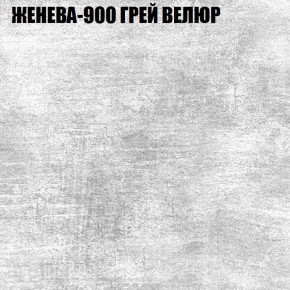 ЖЕНЕВА-900 ГРЕЙ ВЕЛЮР